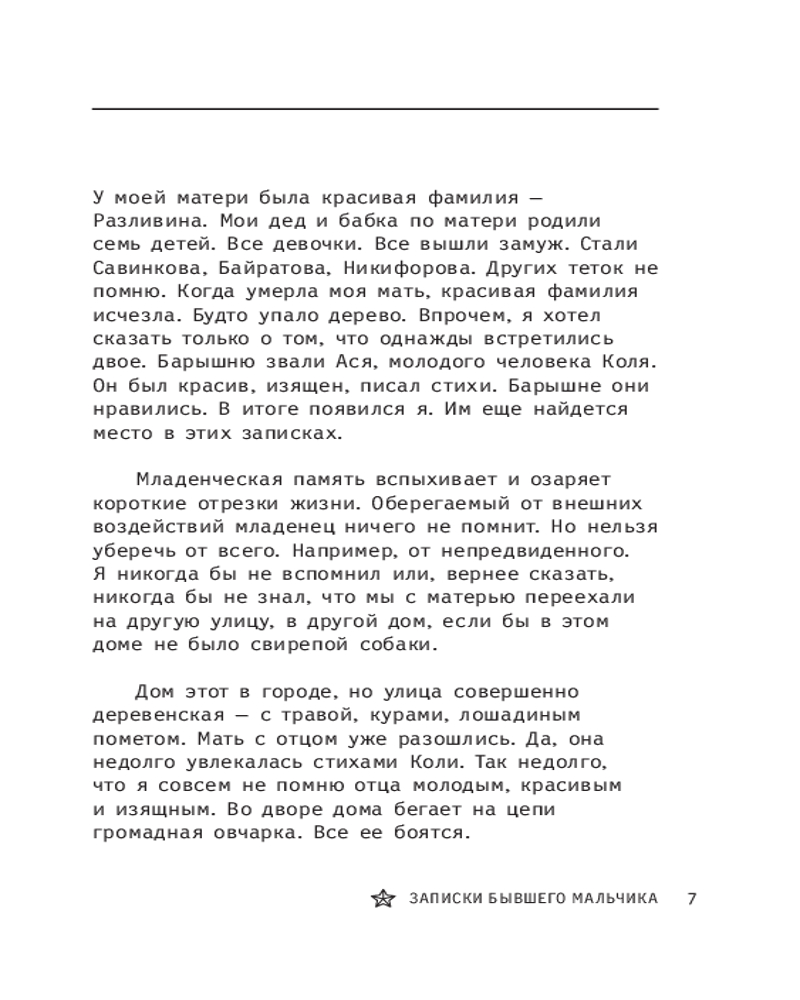 У моей матери была красивая фамилия — Разливина. Мои дед и бабка по матери родили семь детей. Все девочки. Все вышли замуж. Стали Савинкова, Байратова, Никифорова. Других теток не помню. Когда умерла моя мать, красивая фамилия исчезла. Будто упало дерево. Впрочем, я хотел сказать только о том, что однажды встретились двое. Барышню звали Ася, молодого человека Коля. Он был красив, изящен, писал стихи. Барышне они нравились. В итоге появился я. Им еще найдется место в этих записках.

Младенческая память вспыхивает и озаряет короткие отрезки жизни. Оберегаемый от внешних воздействий младенец ничего не помнит. Но нельзя уберечь от всего. Например, от непредвиденного. Я никогда бы не вспомнил или, вернее сказать, никогда бы не знал, что мы с матерью переехали на другую улицу, в другой дом, если бы в этом доме не было свирепой собаки.

Дом этот в городе, но улица совершенно деревенская — с травой, курами, лошадиным пометом. Мать с отцом уже разошлись. Да, она недолго увлекалась стихами Коли. Так недолго, что я совсем не помню отца молодым, красивым и изящным. Во дворе дома бегает на цепи громадная овчарка. Все ее боятся.

ЗАПИСКИ БЫВШЕГО МАЛЬЧИКА 7